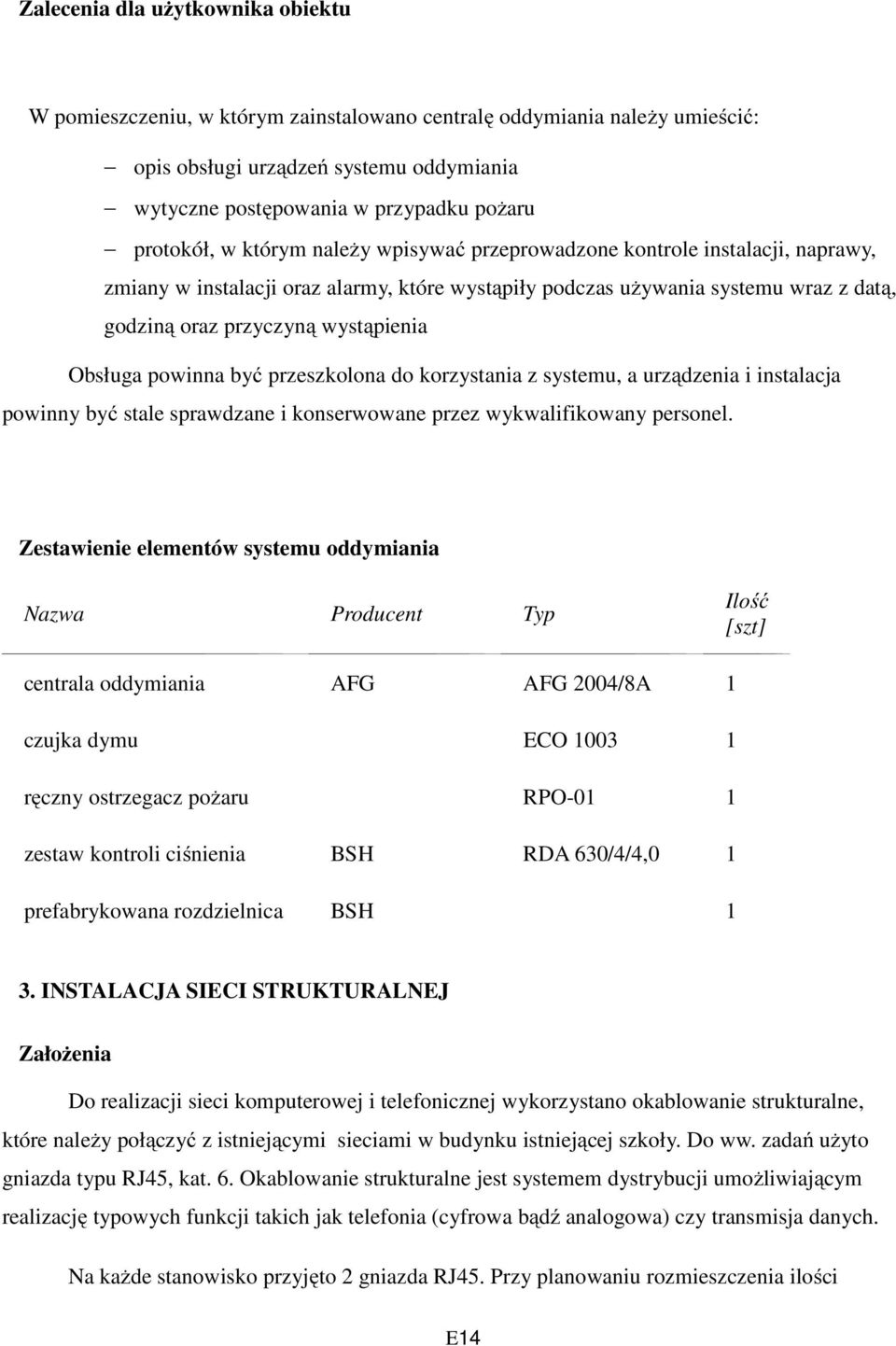 Zalecenia dla użytkownika obiektu

W pomieszczeniu, w którym zainstalowano centralę oddymiania należy umieścić:

– opis obsługi urządzeń systemu oddymiania

– wytyczne postępowania w przypadku pożaru

– protokół, w którym należy wpisywać przeprowadzone kontrole instalacji, naprawy, zmiany w instalacji oraz alarmy, które wystąpiły podczas używania systemu wraz z datą, godziną oraz przyczyną wystąpienia

Obsługa powinna być przeszkolona do korzystania z systemu, a urządzenia i instalacja powinny być stale sprawdzane i konserwowane przez wykwalifikowany personel.

Zestawienie elementów systemu oddymiania

| Nazwa | Producent | Typ | Ilość [szt] |
|---|---|---|---|
| centrala oddymiania | AFG | AFG 2004/8A | 1 |
| czujka dymu | | ECO 1003 | 1 |
| ręczny ostrzegacz pożaru | | RPO-01 | 1 |
| zestaw kontroli ciśnienia | BSH | RDA 630/4/4,0 | 1 |
| prefabrykowana rozdzielnica | BSH | | 1 |

3. INSTALACJA SIECI STRUKTURALNEJ

Założenia

Do realizacji sieci komputerowej i telefonicznej wykorzystano okablowanie strukturalne, które należy połączyć z istniejącymi sieciami w budynku istniejącej szkoły. Do ww. zadań użyto gniazda typu RJ45, kat. 6. Okablowanie strukturalne jest systemem dystrybucji umożliwiającym realizację typowych funkcji takich jak telefonia (cyfrowa bądź analogowa) czy transmisja danych.

Na każde stanowisko przyjęto 2 gniazda RJ45. Przy planowaniu rozmieszczenia ilości

E14